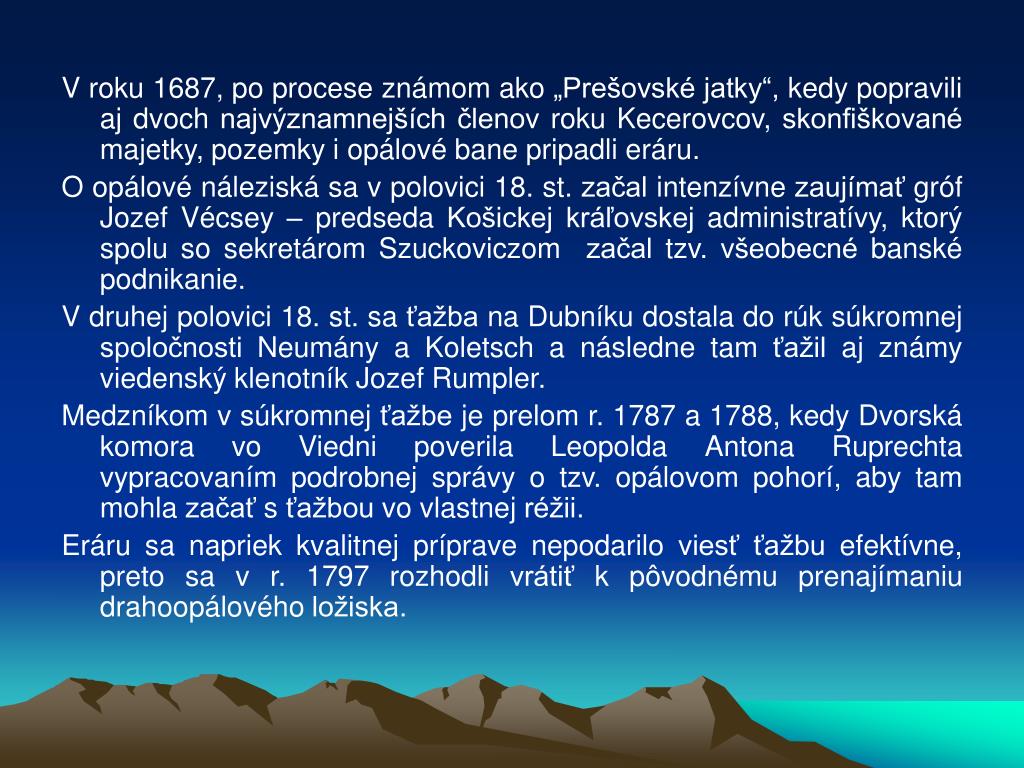 V roku 1687, po procese známom ako „Prešovské jatky“, kedy popravili aj dvoch najvýznamnejších členov roku Kecerovcov, skonfiškované majetky, pozemky i opálové bane pripadli eráru.

O opálové náleziská sa v polovici 18. st. začal intenzívne zaujímať gróf Jozef Vécsey – predseda Košickej kráľovskej administratívy, ktorý spolu so sekretárom Szuckoviczom začal tzv. všeobecné banské podnikanie.

V druhej polovici 18. st. sa ťažba na Dubníku dostala do rúk súkromnej spoločnosti Neumány a Koletsch a následne tam ťažil aj známy viedenský klenotník Jozef Rumpler.

Medzníkom v súkromnej ťažbe je prelom r. 1787 a 1788, kedy Dvorská komora vo Viedni poverila Leopolda Antona Ruprechta vypracovaním podrobnej správy o tzv. opálovom pohorí, aby tam mohla začať s ťažbou vo vlastnej réžii.

Eráru sa napriek kvalitnej príprave nepodarilo viesť ťažbu efektívne, preto sa v r. 1797 rozhodli vrátiť k pôvodnému prenajímaniu drahoopálového ložiska.